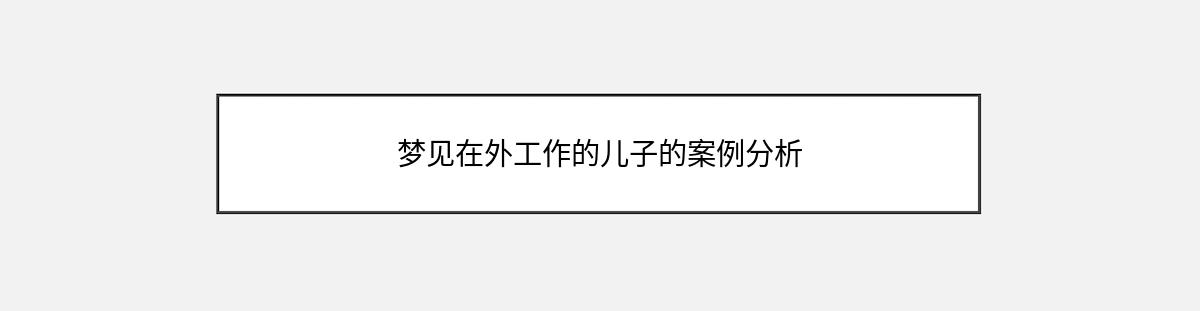 梦见在外工作的儿子的案例分析